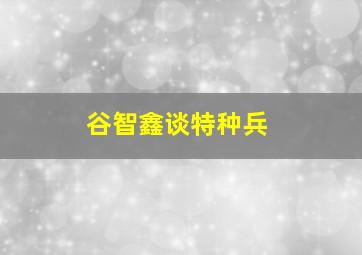 谷智鑫谈特种兵